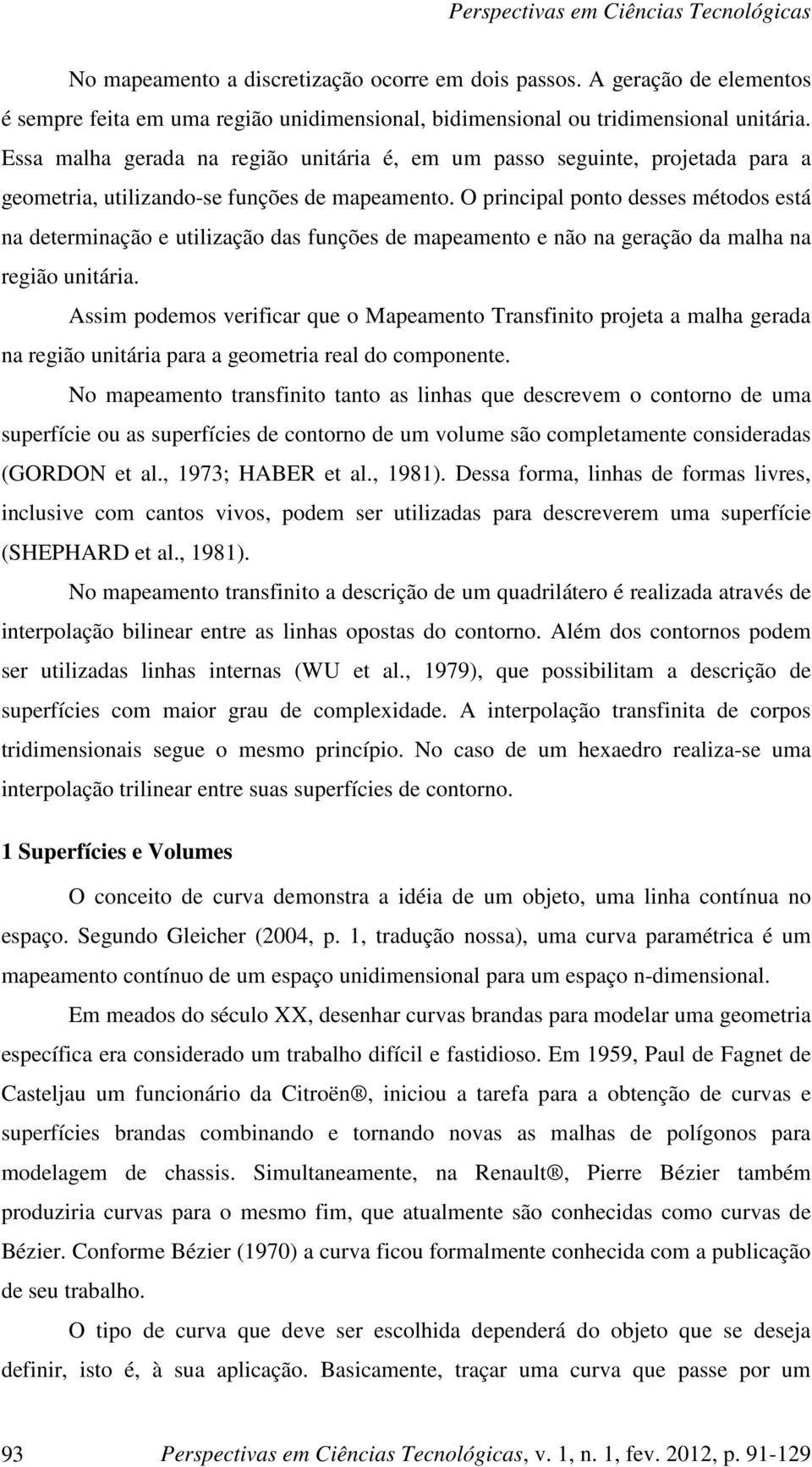 Perspectivas em Ciências Tecnológicas

No mapeamento a discretização ocorre em dois passos. A geração de elementos é sempre feita em uma região unidimensional, bidimensional ou tridimensional unitária. Essa malha gerada na região unitária é, em um passo seguinte, projetada para a geometria, utilizando-se funções de mapeamento. O principal ponto desses métodos está na determinação e utilização das funções de mapeamento e não na geração da malha na região unitária.

Assim podemos verificar que o Mapeamento Transfinito projeta a malha gerada na região unitária para a geometria real do componente.

No mapeamento transfinito tanto as linhas que descrevem o contorno de uma superfície ou as superfícies de contorno de um volume são completamente consideradas (GORDON et al., 1973; HABER et al., 1981). Dessa forma, linhas de formas livres, inclusive com cantos vivos, podem ser utilizadas para descreverem uma superfície (SHEPHARD et al., 1981).

No mapeamento transfinito a descrição de um quadrilátero é realizada através de interpolação bilinear entre as linhas opostas do contorno. Além dos contornos podem ser utilizadas linhas internas (WU et al., 1979), que possibilitam a descrição de superfícies com maior grau de complexidade. A interpolação transfinita de corpos tridimensionais segue o mesmo princípio. No caso de um hexaedro realiza-se uma interpolação trilinear entre suas superfícies de contorno.

1 Superfícies e Volumes

O conceito de curva demonstra a idéia de um objeto, uma linha contínua no espaço. Segundo Gleicher (2004, p. 1, tradução nossa), uma curva paramétrica é um mapeamento contínuo de um espaço unidimensional para um espaço n-dimensional.

Em meados do século XX, desenhar curvas brandas para modelar uma geometria específica era considerado um trabalho difícil e fastidioso. Em 1959, Paul de Fagnet de Casteljau um funcionário da Citroën®, iniciou a tarefa para a obtenção de curvas e superfícies brandas combinando e tornando novas as malhas de polígonos para modelagem de chassis. Simultaneamente, na Renault®, Pierre Bézier também produziria curvas para o mesmo fim, que atualmente são conhecidas como curvas de Bézier. Conforme Bézier (1970) a curva ficou formalmente conhecida com a publicação de seu trabalho.

O tipo de curva que deve ser escolhida dependerá do objeto que se deseja definir, isto é, à sua aplicação. Basicamente, traçar uma curva que passe por um

93 Perspectivas em Ciências Tecnológicas, v. 1, n. 1, fev. 2012, p. 91-129